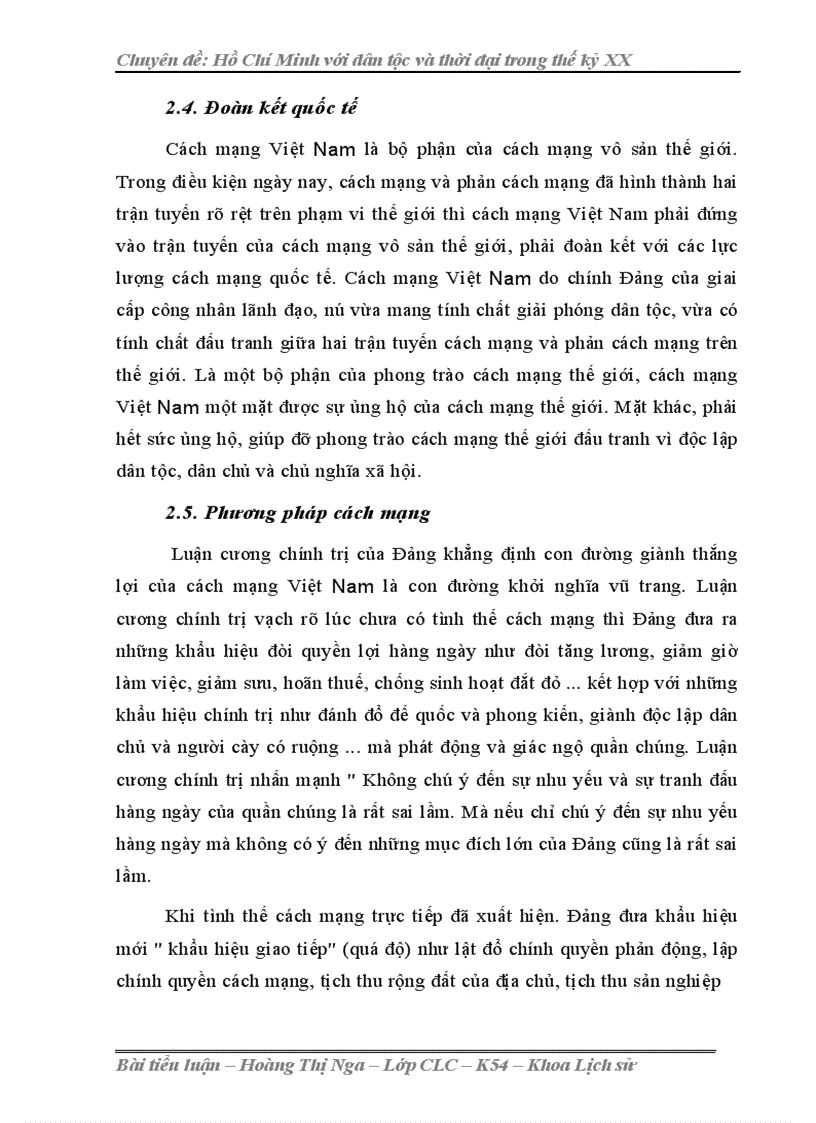 Chuyên đề: Hồ Chí Minh với dân tộc và thời đại trong thế kỷ XX

2.4. Đoàn kết quốc tế

Cách mạng Việt Nam là bộ phận của cách mạng vô sản thế giới. Trong điều kiện ngày nay, cách mạng và phản cách mạng đã hình thành hai trận tuyến rõ rệt trên phạm vi thế giới thì cách mạng Việt Nam phải đứng vào trận tuyến của cách mạng vô sản thế giới, phải đoàn kết với các lực lượng cách mạng quốc tế. Cách mạng Việt Nam do chính Đảng của giai cấp công nhân lãnh đạo, nú vừa mang tính chất giải phóng dân tộc, vừa có tính chất đấu tranh giữa hai trận tuyến cách mạng và phản cách mạng trên thế giới. Là một bộ phận của phong trào cách mạng thế giới, cách mạng Việt Nam một mặt được sự ủng hộ của cách mạng thế giới. Mặt khác, phải hết sức ủng hộ, giúp đỡ phong trào cách mạng thế giới đấu tranh vì độc lập dân tộc, dân chủ và chủ nghĩa xã hội.

2.5. Phương pháp cách mạng

Luận cương chính trị của Đảng khẳng định con đường giành thắng lợi của cách mạng Việt Nam là con đường khởi nghĩa vũ trang. Luận cương chính trị vạch rõ lúc chưa có tình thế cách mạng thì Đảng đưa ra những khẩu hiệu đòi quyền lợi hàng ngày như đòi tăng lương, giảm giờ làm việc, giảm sưu, hoãn thuế, chống sinh hoạt đắt đỏ ... kết hợp với những khẩu hiệu chính trị như đánh đổ đế quốc và phong kiến, giành độc lập dân chủ và người cày có ruộng ... mà phát động và giác ngộ quần chúng. Luận cương chính trị nhấn mạnh " Không chú ý đến sự nhu yếu và sự tranh đấu hàng ngày của quần chúng là rất sai lầm. Mà nếu chỉ chú ý đến sự nhu yếu hàng ngày mà không có ý đến những mục đích lớn của Đảng cũng là rất sai lầm.

Khi tình thế cách mạng trực tiếp đã xuất hiện. Đảng đưa khẩu hiệu mới " khẩu hiệu giao tiếp" (quá độ) như lật đổ chính quyền phản động, lập chính quyền cách mạng, tịch thu rộng đất của địa chủ, tịch thu sản nghiệp

Bài tiểu luận – Hoàng Thị Nga – Lớp CLC – K54 – Khoa Lịch sử